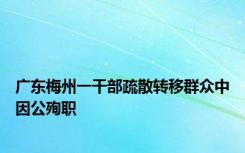 广东梅州一干部疏散转移群众中因公殉职